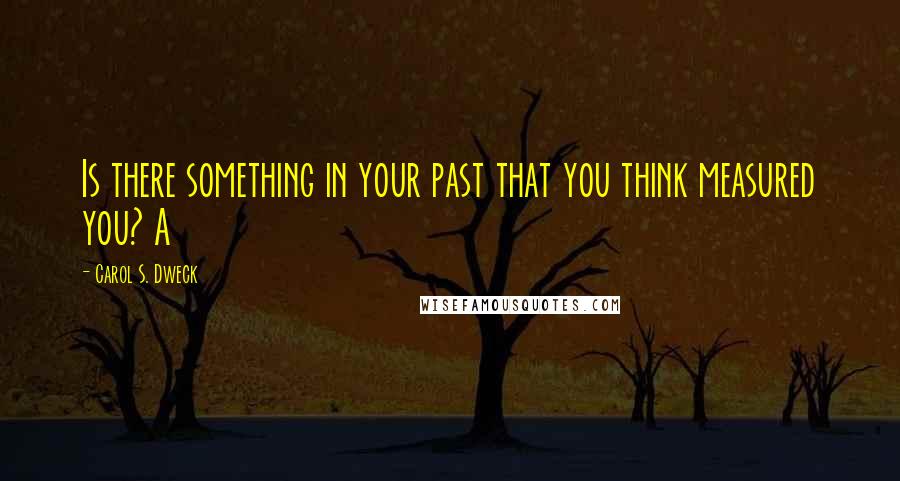 Is there something in your past that you think measured you? A

- Carol S. Dweck

WISEFAMOUSQUOTES.COM